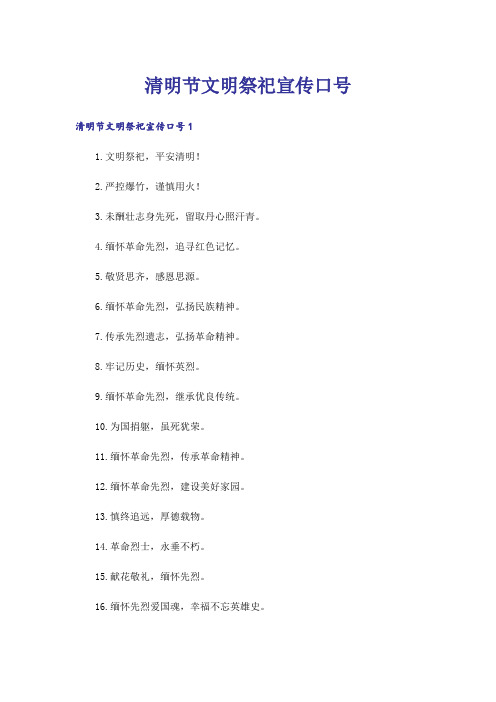 清明节文明祭祀宣传口号

清明节文明祭祀宣传口号1

1.文明祭祀，平安清明！

2.严控爆竹，谨慎用火！

3.未酬壮志身先死，留取丹心照汗青。

4.缅怀革命先烈，追寻红色记忆。

5.敬贤思齐，感恩思源。

6.缅怀革命先烈，弘扬民族精神。

7.传承先烈遗志，弘扬革命精神。

8.牢记历史，缅怀英烈。

9.缅怀革命先烈，继承优良传统。

10.为国捐躯，虽死犹荣。

11.缅怀革命先烈，传承革命精神。

12.缅怀革命先烈，建设美好家园。

13.慎终追远，厚德载物。

14.革命烈士，永垂不朽。

15.献花敬礼，缅怀先烈。

16.缅怀先烈爱国魂，幸福不忘英雄史。